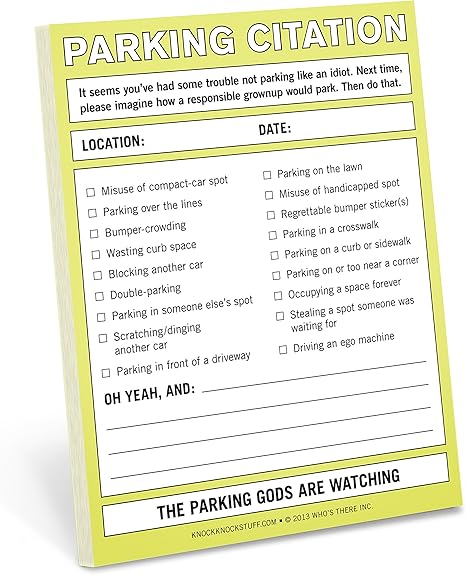 PARKING CITATION

It seems you've had some trouble not parking like an idiot. Next time, please imagine how a responsible grownup would park. Then do that.

LOCATION: DATE:

☐ Misuse of compact-car spot
☐ Parking over the lines
☐ Bumper-crowding
☐ Wasting curb space
☐ Blocking another car
☐ Double-parking
☐ Parking in someone else's spot
☐ Scratching/dinging another car
☐ Parking in front of a driveway

☐ Parking on the lawn
☐ Misuse of handicapped spot
☐ Regrettable bumper sticker(s)
☐ Parking in a crosswalk
☐ Parking on a curb or sidewalk
☐ Parking on or too near a corner
☐ Occupying a space forever
☐ Stealing a spot someone was waiting for
☐ Driving an ego machine

OH YEAH, AND:

THE PARKING GODS ARE WATCHING

KNOCKKNOCKSTUFF.COM • © 2013 WHO'S THERE INC.